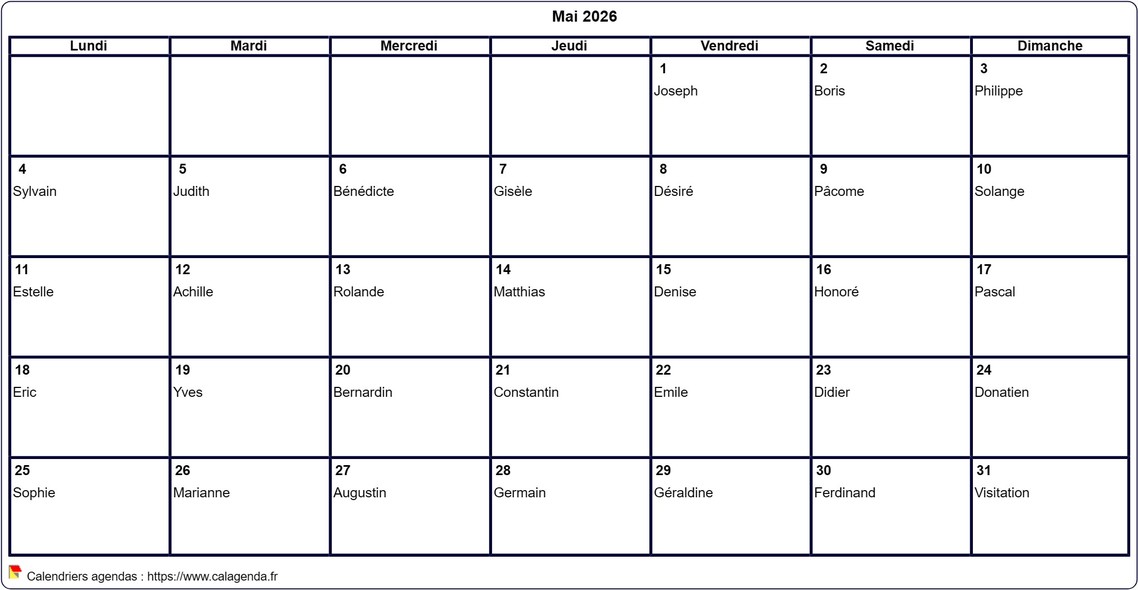 Mai 2026

| Lundi | Mardi | Mercredi | Jeudi | Vendredi | Samedi | Dimanche |
|---|---|---|---|---|---|---|
| | | | | 1 Joseph | 2 Boris | 3 Philippe |
| 4 Sylvain | 5 Judith | 6 Bénédicte | 7 Gisèle | 8 Désiré | 9 Pâcome | 10 Solange |
| 11 Estelle | 12 Achille | 13 Rolande | 14 Matthias | 15 Denise | 16 Honoré | 17 Pascal |
| 18 Eric | 19 Yves | 20 Bernardin | 21 Constantin | 22 Emile | 23 Didier | 24 Donatien |
| 25 Sophie | 26 Marianne | 27 Augustin | 28 Germain | 29 Géraldine | 30 Ferdinand | 31 Visitation |

Calendriers agendas : https://www.calagenda.fr